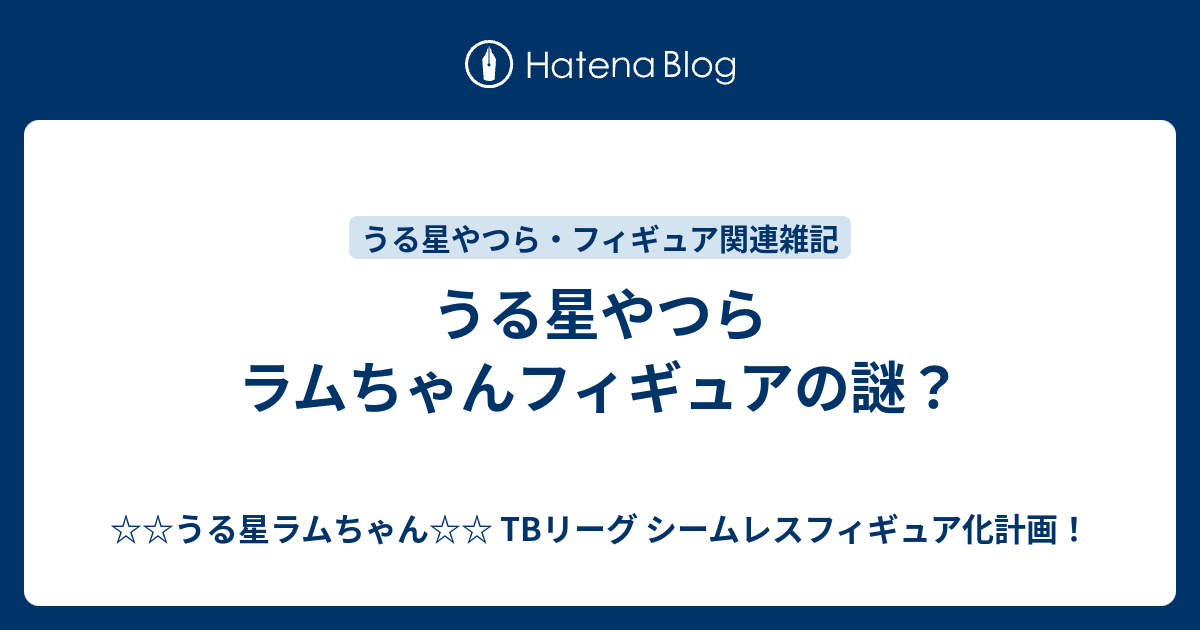 Hatena Blog

うる星やつら・フィギュア関連雑記

うる星やつら
ラムちゃんフィギュアの謎？

☆☆うる星ラムちゃん☆☆ TBリーグ シームレスフィギュア化計画！